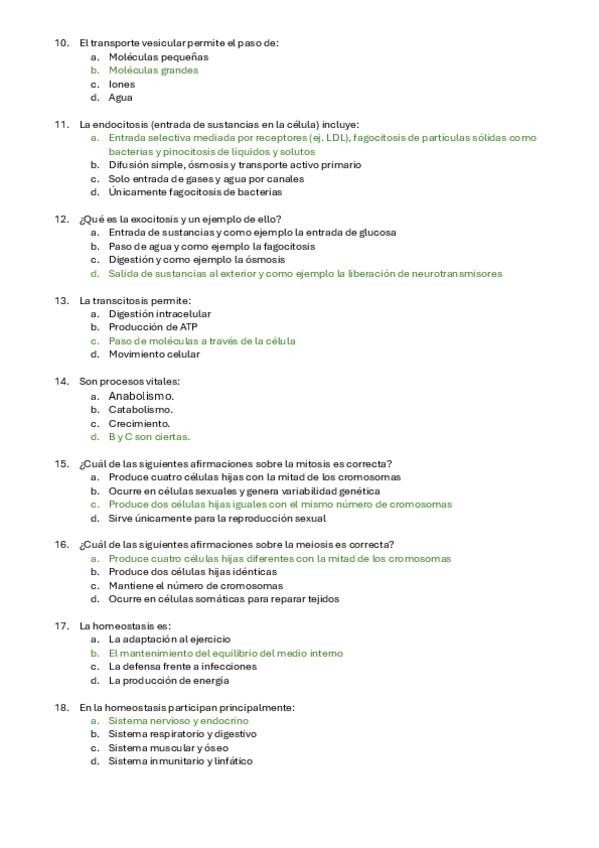 10. El transporte vesicular permite el paso de:
a. Moléculas pequeñas
b. Moléculas grandes
c. Iones
d. Agua

11. La endocitosis (entrada de sustancias en la célula) incluye:
a. Entrada selectiva mediada por receptores (ej. LDL), fagocitosis de partículas sólidas como bacterias y pinocitosis de líquidos y solutos
b. Difusión simple, ósmosis y transporte activo primario
c. Solo entrada de gases y agua por canales
d. Únicamente fagocitosis de bacterias

12. ¿Qué es la exocitosis y un ejemplo de ello?
a. Entrada de sustancias y como ejemplo la entrada de glucosa
b. Paso de agua y como ejemplo la fagocitosis
c. Digestión y como ejemplo la ósmosis
d. Salida de sustancias al exterior y como ejemplo la liberación de neurotransmisores

13. La transcitosis permite:
a. Digestión intracelular
b. Producción de ATP
c. Paso de moléculas a través de la célula
d. Movimiento celular

14. Son procesos vitales:
a. Anabolismo.
b. Catabolismo.
c. Crecimiento.
d. B y C son ciertas.

15. ¿Cuál de las siguientes afirmaciones sobre la mitosis es correcta?
a. Produce cuatro células hijas con la mitad de los cromosomas
b. Ocurre en células sexuales y genera variabilidad genética
c. Produce dos células hijas iguales con el mismo número de cromosomas
d. Sirve únicamente para la reproducción sexual

16. ¿Cuál de las siguientes afirmaciones sobre la meiosis es correcta?
a. Produce cuatro células hijas diferentes con la mitad de los cromosomas
b. Produce dos células hijas idénticas
c. Mantiene el número de cromosomas
d. Ocurre en células somáticas para reparar tejidos

17. La homeostasis es:
a. La adaptación al ejercicio
b. El mantenimiento del equilibrio del medio interno
c. La defensa frente a infecciones
d. La producción de energía

18. En la homeostasis participan principalmente:
a. Sistema nervioso y endocrino
b. Sistema respiratorio y digestivo
c. Sistema muscular y óseo
d. Sistema inmunitario y linfático